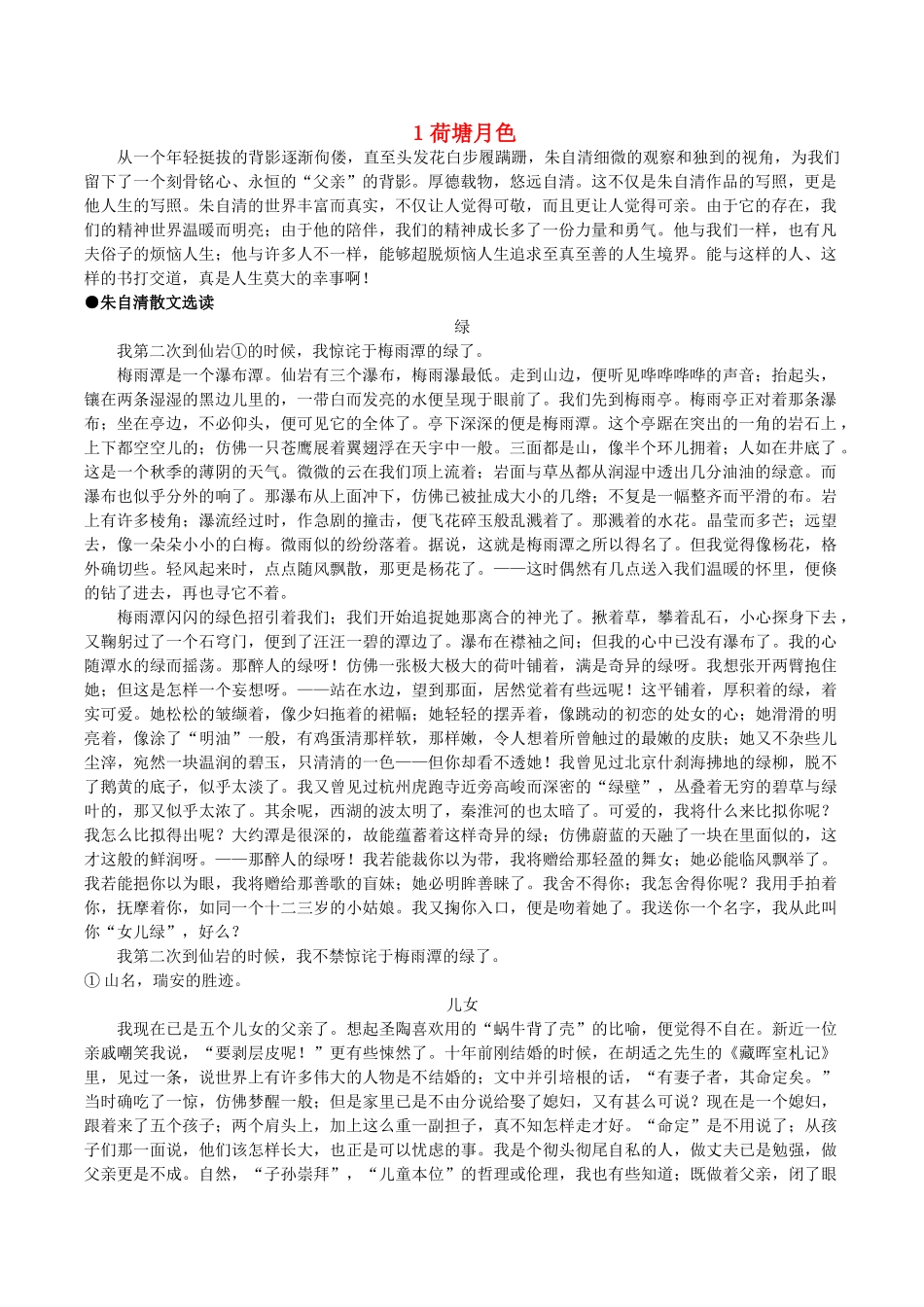 1 荷塘月色

从一个年轻挺拔的背影逐渐佝偻，直至头发花白步履蹒跚，朱自清细微的观察和独到的视角，为我们留下了一个刻骨铭心、永恒的“父亲”的背影。厚德载物，悠远自清。这不仅是朱自清作品的写照，更是他人生的写照。朱自清的世界丰富而真实，不仅让人觉得可敬，而且更让人觉得可亲。由于它的存在，我们的精神世界温暖而明亮；由于他的陪伴，我们的精神成长多了一份力量和勇气。他与我们一样，也有凡夫俗子的烦恼人生；他与许多人不一样，能够超脱烦恼人生追求至真至善的人生境界。能与这样的人、这样的书打交道，真是人生莫大的幸事啊！

●朱自清散文选读

绿

我第二次到仙岩①的时候，我惊诧于梅雨潭的绿了。

梅雨潭是一个瀑布潭。仙岩有三个瀑布，梅雨瀑最低。走到山边，便听见哗哗哗哗的声音；抬起头，镶在两条湿湿的黑边儿里的，一带白而发亮的水便呈现于眼前了。我们先到梅雨亭。梅雨亭正对着那条瀑布；坐在亭边，不必仰头，便可见它的全体了。亭下深深的便是梅雨潭。这个亭踞在突出的一角的岩石上，上下都空空儿的；仿佛一只苍鹰展着翼翅浮在天宇中一般。三面都是山，像半个环儿拥着；人如在井底了。这是一个秋季的薄阴的天气。微微的云在我们顶上流着；岩面与草丛都从润湿中透出几分油油的绿意。而瀑布也似乎分外的响了。那瀑布从上面冲下，仿佛已被扯成大小的几绺；不复是一幅整齐而平滑的布。岩上有许多棱角；瀑流经过时，作急剧的撞击，便飞花碎玉般乱溅着了。那溅着的水花。晶莹而多芒；远望去，像一朵朵小小的白梅。微雨似的纷纷落着。据说，这就是梅雨潭之所以得名了。但我觉得像杨花，格外确切些。轻风起来时，点点随风飘散，那更是杨花了。——这时偶然有几点送入我们温暖的怀里，便倏的钻了进去，再也寻它不着。

梅雨潭闪闪的绿色招引着我们；我们开始追捉她那离合的神光了。揪着草，攀着乱石，小心探身下去，又鞠躬过了一个石穹门，便到了汪汪一碧的潭边了。瀑布在襟袖之间；但我的心中已没有瀑布了。我的心随潭水的绿而摇荡。那醉人的绿呀！仿佛一张极大极大的荷叶铺着，满是奇异的绿呀。我想张开两臂抱住她；但这是怎样一个妄想呀。——站在水边，望到那面，居然觉着有些远呢！这平铺着，厚积着的绿，着实可爱。她松松的皱缬着，像少妇拖着的裙幅；她轻轻的摆弄着，像跳动的初恋的处女的心；她滑滑的明亮着，像涂了“明油”一般，有鸡蛋清那样软，那样嫩，令人想着所曾触过的最嫩的皮肤；她又不杂些儿尘滓，宛然一块温润的碧玉，只清清的一色——但你却看不透她！我曾见过北京什刹海拂地的绿柳，脱不了鹅黄的底子，似乎太淡了。我又曾见过杭州虎跑寺近旁高峻而深密的“绿壁”，丛叠着无穷的碧草与绿叶的，那又似乎太浓了。其余呢，西湖的波太明了，秦淮河的也太暗了。可爱的，我将什么来比拟你呢？我怎么比拟得出呢？大约潭是很深的，故能蕴蓄着这样奇异的绿；仿佛蔚蓝的天融了一块在里面似的，这才这般的鲜润呀。——那醉人的绿呀！我若能裁你以为带，我将赠给那轻盈的舞女；她必能临风飘举了。我若能挹你以为眼，我将赠给那善歌的盲妹；她必明眸善睐了。我舍不得你；我怎舍得你呢？我用手拍着你，抚摩着你，如同一个十二三岁的小姑娘。我又掬你入口，便是吻着她了。我送你一个名字，我从此叫你“女儿绿”，好么？

我第二次到仙岩的时候，我不禁惊诧于梅雨潭的绿了。

① 山名，瑞安的胜迹。

儿女

我现在已是五个儿女的父亲了。想起圣陶喜欢用的“蜗牛背了壳”的比喻，便觉得不自在。新近一位亲戚嘲笑我说，“要剥层皮呢！”更有些悚然了。十年前刚结婚的时候，在胡适之先生的《藏晖室札记》里，见过一条，说世界上有许多伟大的人物是不结婚的；文中并引培根的话，“有妻子者，其命定矣。”当时确吃了一惊，仿佛梦醒一般；但是家里已是不由分说给娶了媳妇，又有甚么可说？现在是一个媳妇，跟着来了五个孩子；两个肩头上，加上这么重一副担子，真不知怎样走才好。“命定”是不用说了；从孩子们那一面说，他们该怎样长大，也正是可以忧虑的事。我是个彻头彻尾自私的人，做丈夫已是勉强，做父亲更是不成。自然，“子孙崇拜”，“儿童本位”的哲理或伦理，我也有些知道；既做着父亲，闭了眼